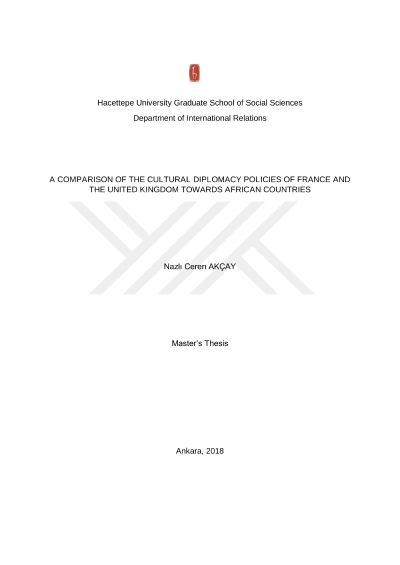 Hacettepe University Graduate School of Social Sciences

Department of International Relations

A COMPARISON OF THE CULTURAL DIPLOMACY POLICIES OF FRANCE AND THE UNITED KINGDOM TOWARDS AFRICAN COUNTRIES

Nazlı Ceren AKÇAY

Master's Thesis

Ankara, 2018